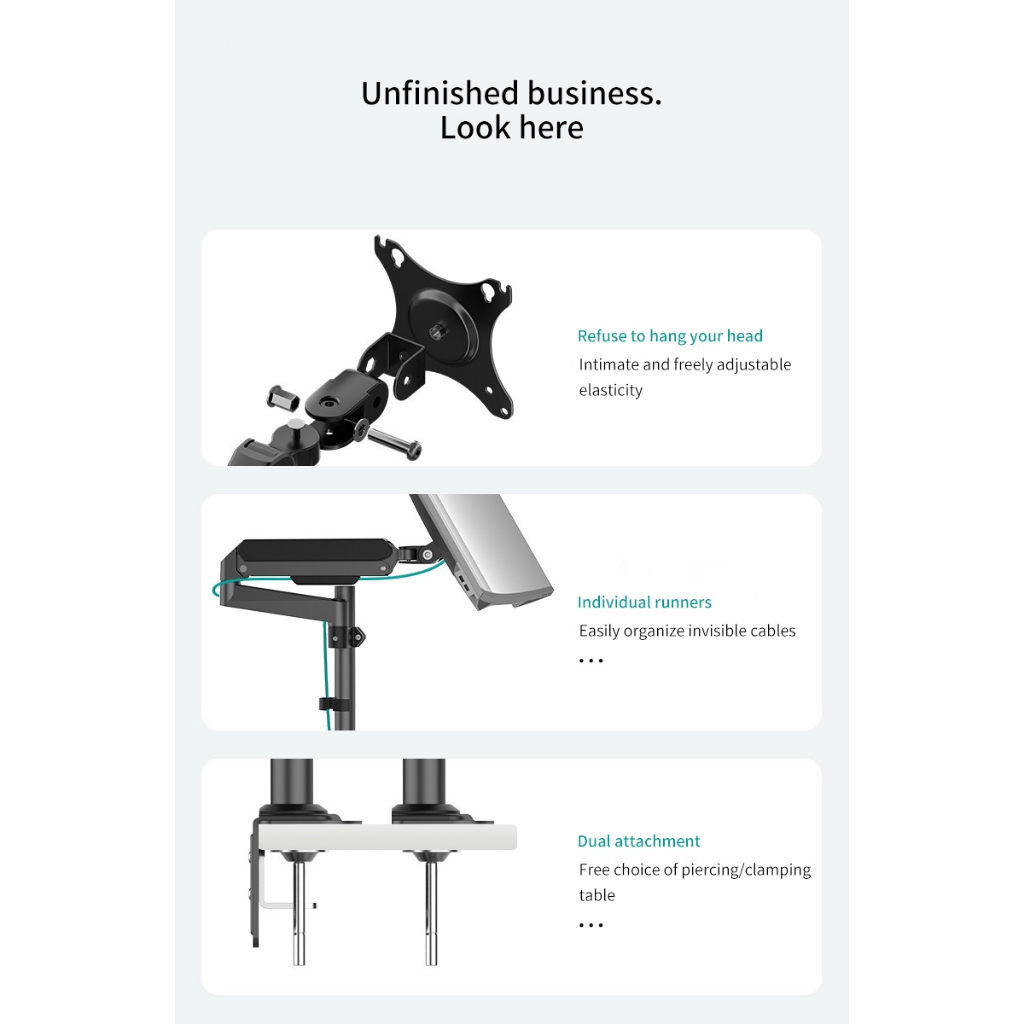 Unfinished business.
Look here

Refuse to hang your head
Intimate and freely adjustable elasticity

Individual runners
Easily organize invisible cables
...

Dual attachment
Free choice of piercing/clamping table
...